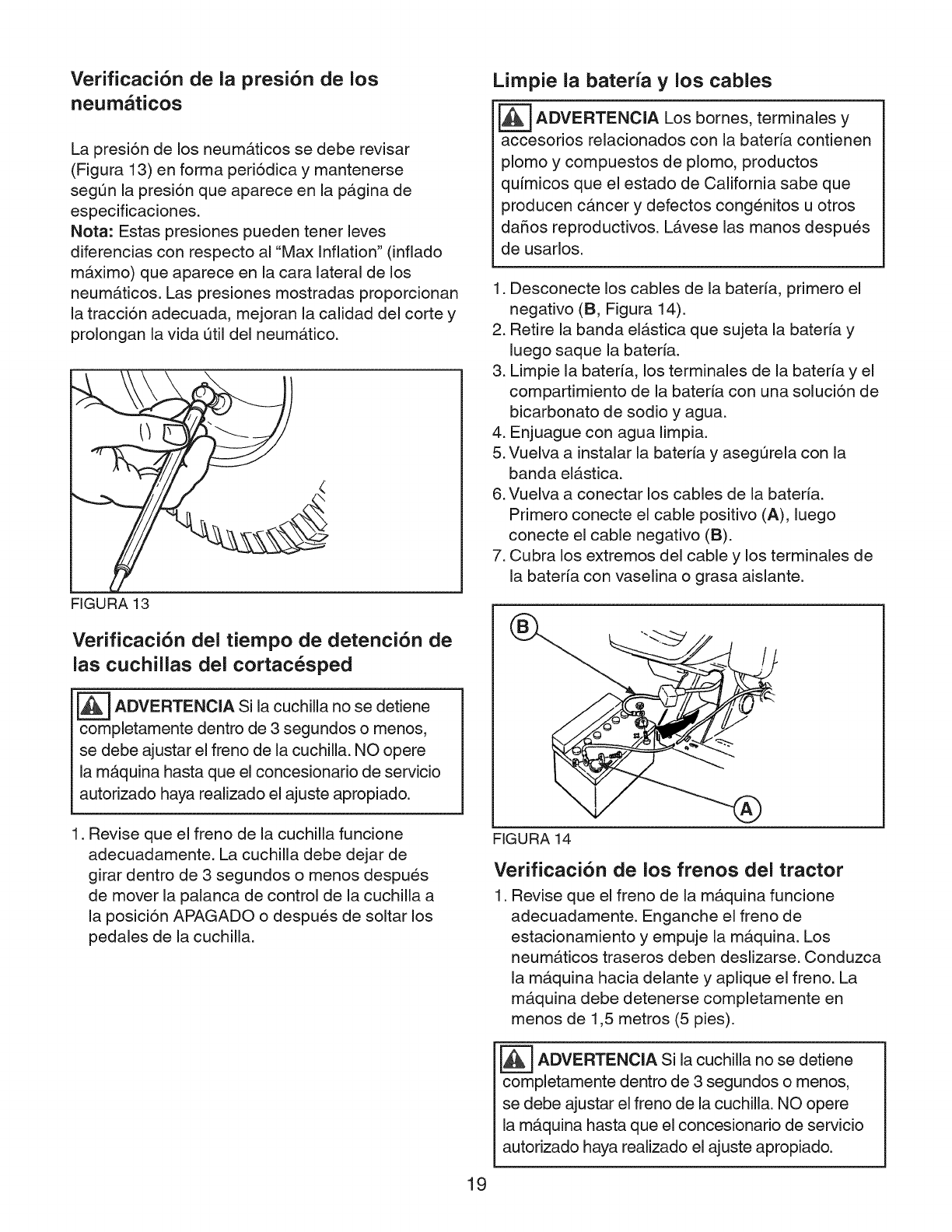 Verificación de la presión de los neumáticos

La presión de los neumáticos se debe revisar (Figura 13) en forma periódica y mantenerse según la presión que aparece en la página de especificaciones.
Nota: Estas presiones pueden tener leves diferencias con respecto al "Max Inflation" (inflado máximo) que aparece en la cara lateral de los neumáticos. Las presiones mostradas proporcionan la tracción adecuada, mejoran la calidad del corte y prolongan la vida útil del neumático.

FIGURA 13

Verificación del tiempo de detención de las cuchillas del cortacésped

ADVERTENCIA Si la cuchilla no se detiene completamente dentro de 3 segundos o menos, se debe ajustar el freno de la cuchilla. NO opere la máquina hasta que el concesionario de servicio autorizado haya realizado el ajuste apropiado.

1. Revise que el freno de la cuchilla funcione adecuadamente. La cuchilla debe dejar de girar dentro de 3 segundos o menos después de mover la palanca de control de la cuchilla a la posición APAGADO o después de soltar los pedales de la cuchilla.

Limpie la batería y los cables

ADVERTENCIA Los bornes, terminales y accesorios relacionados con la batería contienen plomo y compuestos de plomo, productos químicos que el estado de California sabe que producen cáncer y defectos congénitos u otros daños reproductivos. Lávese las manos después de usarlos.

1. Desconecte los cables de la batería, primero el negativo (B, Figura 14).
2. Retire la banda elástica que sujeta la batería y luego saque la batería.
3. Limpie la batería, los terminales de la batería y el compartimiento de la batería con una solución de bicarbonato de sodio y agua.
4. Enjuague con agua limpia.
5. Vuelva a instalar la batería y asegúrela con la banda elástica.
6. Vuelva a conectar los cables de la batería. Primero conecte el cable positivo (A), luego conecte el cable negativo (B).
7. Cubra los extremos del cable y los terminales de la batería con vaselina o grasa aislante.

B

A

FIGURA 14

Verificación de los frenos del tractor

1. Revise que el freno de la máquina funcione adecuadamente. Enganche el freno de estacionamiento y empuje la máquina. Los neumáticos traseros deben deslizarse. Conduzca la máquina hacia delante y aplique el freno. La máquina debe detenerse completamente en menos de 1,5 metros (5 pies).

ADVERTENCIA Si la cuchilla no se detiene completamente dentro de 3 segundos o menos, se debe ajustar el freno de la cuchilla. NO opere la máquina hasta que el concesionario de servicio autorizado haya realizado el ajuste apropiado.

19